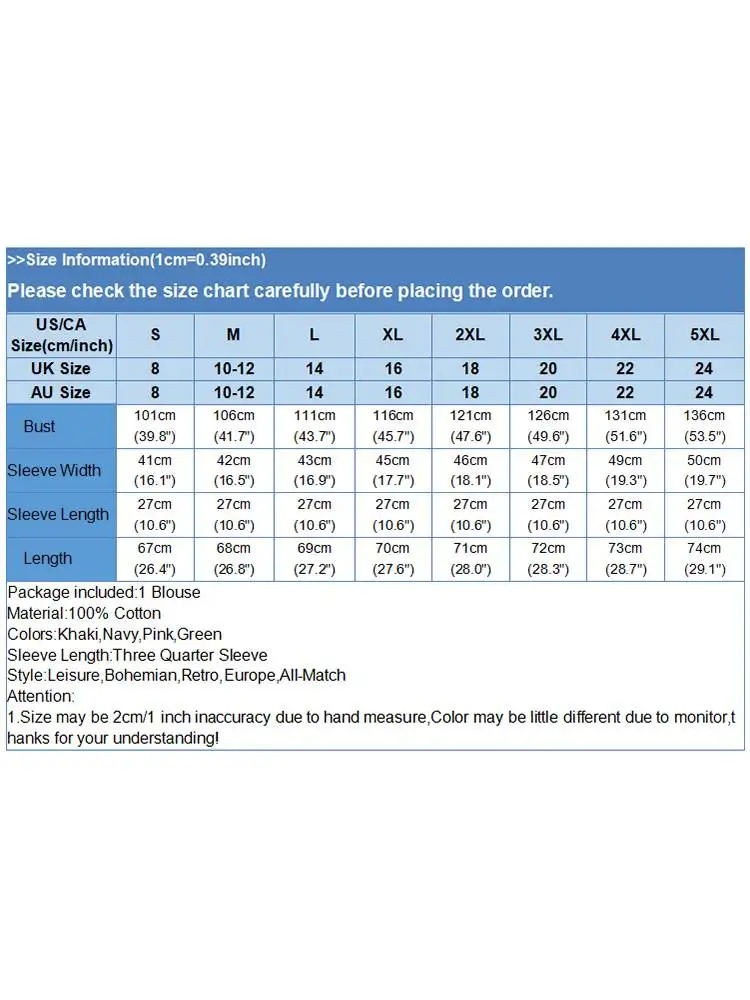 >>Size Information(1cm=0.39inch)

Please check the size chart carefully before placing the order.

| US/CA Size(cm/inch) | S | M | L | XL | 2XL | 3XL | 4XL | 5XL |
|---|---|---|---|---|---|---|---|---|
| UK Size | 8 | 10-12 | 14 | 16 | 18 | 20 | 22 | 24 |
| AU Size | 8 | 10-12 | 14 | 16 | 18 | 20 | 22 | 24 |
| Bust | 101cm (39.8") | 106cm (41.7") | 111cm (43.7") | 116cm (45.7") | 121cm (47.6") | 126cm (49.6") | 131cm (51.6") | 136cm (53.5") |
| Sleeve Width | 41cm (16.1") | 42cm (16.5") | 43cm (16.9") | 45cm (17.7") | 46cm (18.1") | 47cm (18.5") | 49cm (19.3") | 50cm (19.7") |
| Sleeve Length | 27cm (10.6") | 27cm (10.6") | 27cm (10.6") | 27cm (10.6") | 27cm (10.6") | 27cm (10.6") | 27cm (10.6") | 27cm (10.6") |
| Length | 67cm (26.4") | 68cm (26.8") | 69cm (27.2") | 70cm (27.6") | 71cm (28.0") | 72cm (28.3") | 73cm (28.7") | 74cm (29.1") |

Package included:1 Blouse
Material:100% Cotton
Colors:Khaki,Navy,Pink,Green
Sleeve Length:Three Quarter Sleeve
Style:Leisure,Bohemian,Retro,Europe,All-Match
Attention:
1.Size may be 2cm/1 inch inaccuracy due to hand measure,Color may be little different due to monitor,thanks for your understanding!